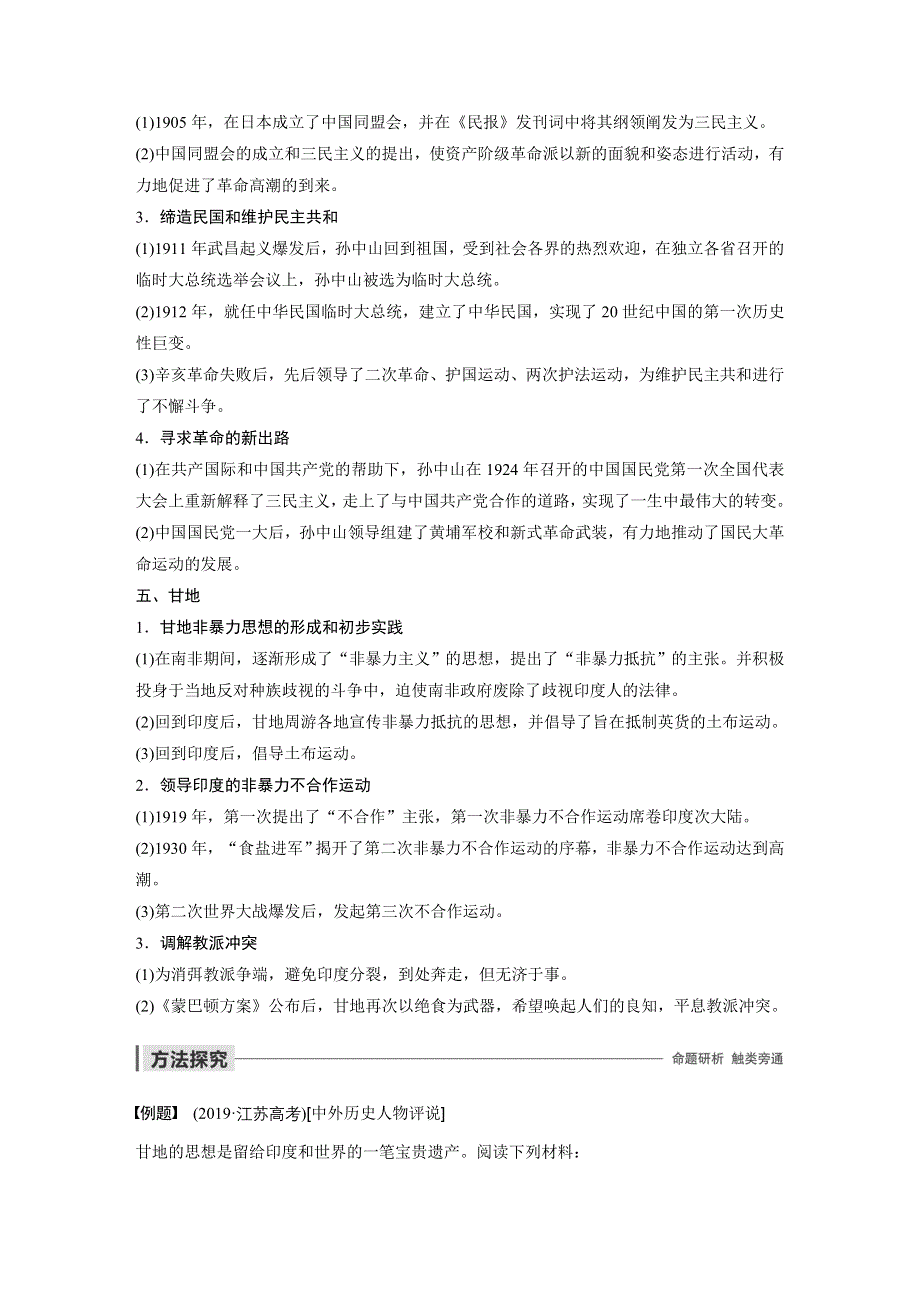 (1)1905 年，在日本成立了中国同盟会，并在《民报》发刊词中将其纲领阐发为三民主义。

(2)中国同盟会的成立和三民主义的提出，使资产阶级革命派以新的面貌和姿态进行活动，有力地促进了革命高潮的到来。

3．缔造民国和维护民主共和

(1)1911 年武昌起义爆发后，孙中山回到祖国，受到社会各界的热烈欢迎，在独立各省召开的临时大总统选举会议上，孙中山被选为临时大总统。

(2)1912 年，就任中华民国临时大总统，建立了中华民国，实现了 20 世纪中国的第一次历史性巨变。

(3)辛亥革命失败后，先后领导了二次革命、护国运动、两次护法运动，为维护民主共和进行了不懈斗争。

4．寻求革命的新出路

(1)在共产国际和中国共产党的帮助下，孙中山在 1924 年召开的中国国民党第一次全国代表大会上重新解释了三民主义，走上了与中国共产党合作的道路，实现了一生中最伟大的转变。

(2)中国国民党一大后，孙中山领导组建了黄埔军校和新式革命武装，有力地推动了国民大革命运动的发展。

五、甘地

1．甘地非暴力思想的形成和初步实践

(1)在南非期间，逐渐形成了“非暴力主义”的思想，提出了“非暴力抵抗”的主张。并积极投身于当地反对种族歧视的斗争中，迫使南非政府废除了歧视印度人的法律。

(2)回到印度后，甘地周游各地宣传非暴力抵抗的思想，并倡导了旨在抵制英货的土布运动。

(3)回到印度后，倡导土布运动。

2．领导印度的非暴力不合作运动

(1)1919 年，第一次提出了“不合作”主张，第一次非暴力不合作运动席卷印度次大陆。

(2)1930 年，“食盐进军”揭开了第二次非暴力不合作运动的序幕，非暴力不合作运动达到高潮。

(3)第二次世界大战爆发后，发起第三次不合作运动。

3．调解教派冲突

(1)为消弭教派争端，避免印度分裂，到处奔走，但无济于事。

(2)《蒙巴顿方案》公布后，甘地再次以绝食为武器，希望唤起人们的良知，平息教派冲突。

方法探究 命题研析 触类旁通

【例题】 (2019·江苏高考)[中外历史人物评说]

甘地的思想是留给印度和世界的一笔宝贵遗产。阅读下列材料：